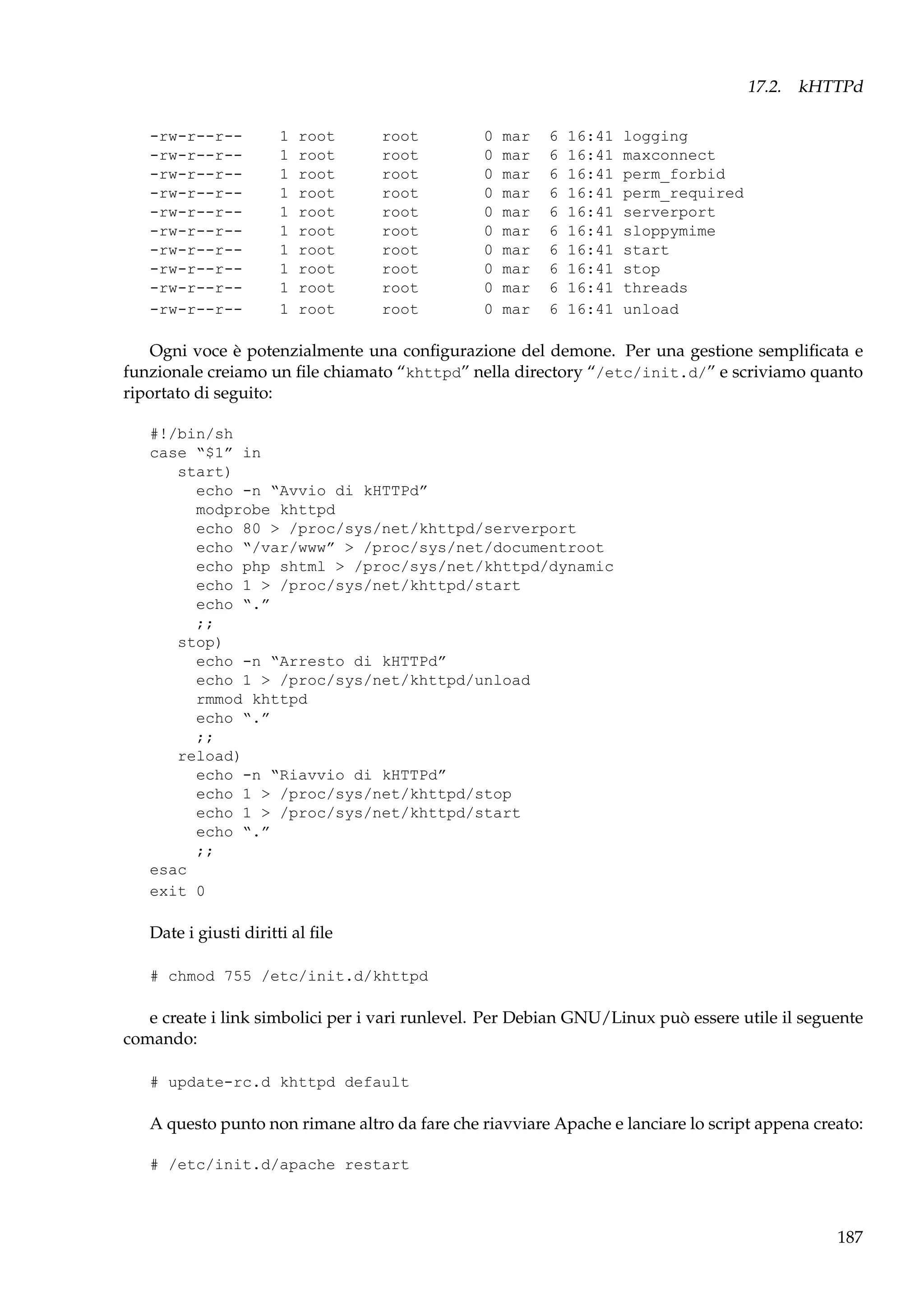 17.2. kHTTPd

-rw-r--r-- 1 root root 0 mar 6 16:41 logging
-rw-r--r-- 1 root root 0 mar 6 16:41 maxconnect
-rw-r--r-- 1 root root 0 mar 6 16:41 perm_forbid
-rw-r--r-- 1 root root 0 mar 6 16:41 perm_required
-rw-r--r-- 1 root root 0 mar 6 16:41 serverport
-rw-r--r-- 1 root root 0 mar 6 16:41 sloppymime
-rw-r--r-- 1 root root 0 mar 6 16:41 start
-rw-r--r-- 1 root root 0 mar 6 16:41 stop
-rw-r--r-- 1 root root 0 mar 6 16:41 threads
-rw-r--r-- 1 root root 0 mar 6 16:41 unload

Ogni voce è potenzialmente una configurazione del demone. Per una gestione semplificata e funzionale creiamo un file chiamato “khttpd” nella directory “/etc/init.d/” e scriviamo quanto riportato di seguito:

#!/bin/sh
case “$1” in
start)
echo -n “Avvio di kHTTPd”
modprobe khttpd
echo 80 > /proc/sys/net/khttpd/serverport
echo “/var/www” > /proc/sys/net/documentroot
echo php shtml > /proc/sys/net/khttpd/dynamic
echo 1 > /proc/sys/net/khttpd/start
echo “.”
;;
stop)
echo -n “Arresto di kHTTPd”
echo 1 > /proc/sys/net/khttpd/unload
rmmod khttpd
echo “.”
;;
reload)
echo -n “Riavvio di kHTTPd”
echo 1 > /proc/sys/net/khttpd/stop
echo 1 > /proc/sys/net/khttpd/start
echo “.”
;;
esac
exit 0

Date i giusti diritti al file

# chmod 755 /etc/init.d/khttpd

e create i link simbolici per i vari runlevel. Per Debian GNU/Linux può essere utile il seguente comando:

# update-rc.d khttpd default

A questo punto non rimane altro da fare che riavviare Apache e lanciare lo script appena creato:

# /etc/init.d/apache restart

187